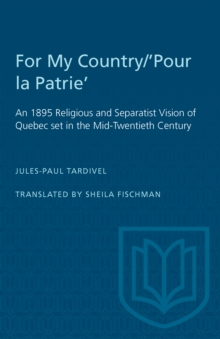 For My Country/'Pour la Patrie'

An 1895 Religious and Separatist Vision of Quebec set in the Mid-Twentieth Century

JULES-PAUL TARDIVEL

TRANSLATED BY SHEILA FISCHMAN